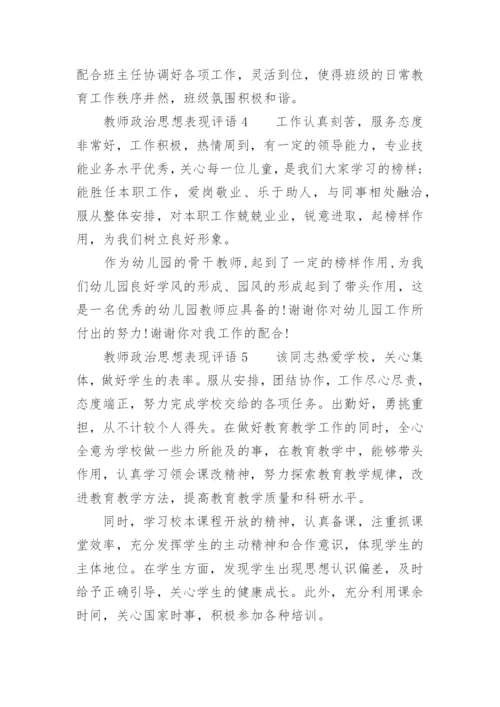 配合班主任协调好各项工作，灵活到位，使得班级的日常教育工作秩序井然，班级氛围积极和谐。

教师政治思想表现评语 4　　工作认真刻苦，服务态度非常好，工作积极，热情周到，有一定的领导能力，专业技能业务水平优秀，关心每一位儿童，是我们大家学习的榜样；能胜任本职工作，爱岗敬业、乐于助人，与同事相处融洽，服从整体安排，对本职工作兢兢业业，锐意进取，起榜样作用，为我们树立良好形象。

作为幼儿园的骨干教师，起到了一定的榜样作用，为我们幼儿园良好学风的形成、园风的形成起到了带头作用，这是一名优秀的幼儿园教师应具备的！谢谢你对幼儿园工作所付出的努力！谢谢你对我工作的配合！

教师政治思想表现评语 5　　该同志热爱学校，关心集体，做好学生的表率。服从安排，团结协作，工作尽心尽责，态度端正，努力完成学校交给的各项任务。出勤好，勇挑重担，从不计较个人得失。在做好教育教学工作的同时，全心全意为学校做一些力所能及的事，在教育教学中，能够带头作用，认真学习领会课改精神，努力探索教育教学规律，改进教育教学方法，提高教育教学质量和科研水平。

同时，学习校本课程开放的精神，认真备课，注重抓课堂效率，充分发挥学生的主动精神和合作意识，体现学生的主体地位。在学生方面，发现学生出现思想认识偏差，及时给予正确引导，关心学生的健康成长。此外，充分利用课余时间，关心国家时事，积极参加各种培训。